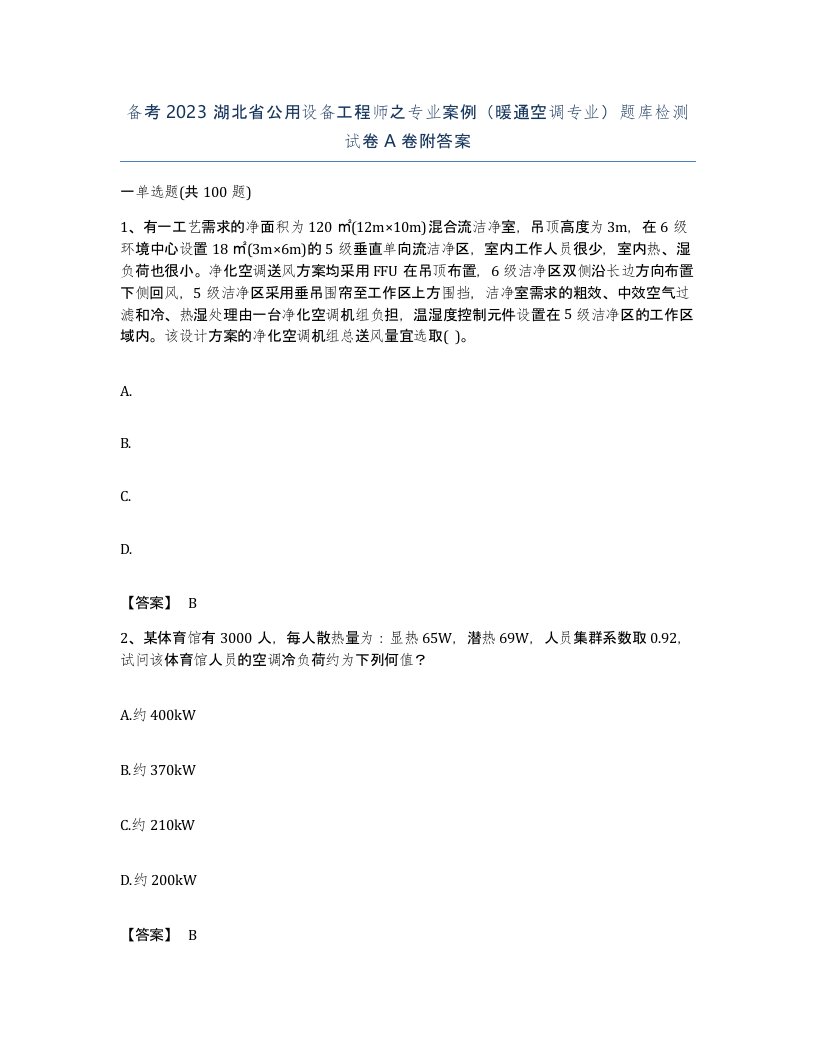 备考2023湖北省公用设备工程师之专业案例（暖通空调专业）题库检测试卷A卷附答案

一单选题(共100题)

1、有一工艺需求的净面积为120㎡(12m×10m)混合流洁净室，吊顶高度为3m，在6级环境中心设置18㎡(3m×6m)的5级垂直单向流洁净区，室内工作人员很少，室内热、湿负荷也很小。净化空调送风方案均采用FFU在吊顶布置，6级洁净区双侧沿长边方向布置下侧回风，5级洁净区采用垂吊围帘至工作区上方围挡，洁净室需求的粗效、中效空气过滤和冷、热湿处理由一台净化空调机组负担，温湿度控制元件设置在5级洁净区的工作区域内。该设计方案的净化空调机组总送风量宜选取( )。

A.

B.

C.

D.

【答案】 B

2、某体育馆有3000人，每人散热量为：显热65W，潜热69W，人员集群系数取0.92，试问该体育馆人员的空调冷负荷约为下列何值？

A.约400kW

B.约370kW

C.约210kW

D.约200kW

【答案】 B